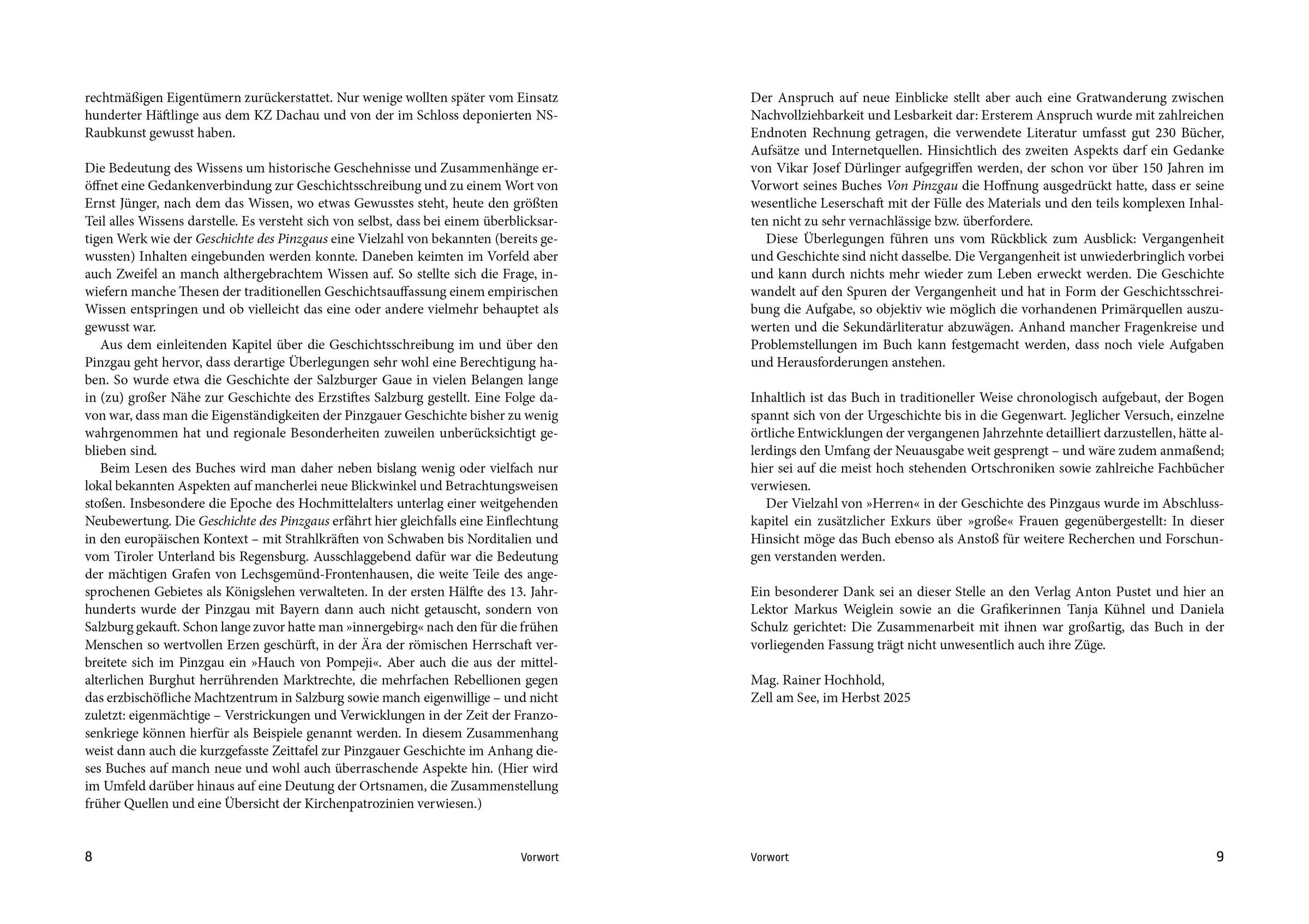 rechtmäßigen Eigentümern zurückerstattet. Nur wenige wollten später vom Einsatz hunderter Häftlinge aus dem KZ Dachau und von der im Schloss deponierten NS-Raubkunst gewusst haben.

Die Bedeutung des Wissens um historische Geschehnisse und Zusammenhänge eröffnet eine Gedankenverbindung zur Geschichtsschreibung und zu einem Wort von Ernst Jünger, nach dem das Wissen, wo etwas Gewusstes steht, heute den größten Teil alles Wissens darstelle. Es versteht sich von selbst, dass bei einem überblicksartigen Werk wie der Geschichte des Pinzgaus eine Vielzahl von bekannten (bereits gewussten) Inhalten eingebunden werden konnte. Daneben keimten im Vorfeld aber auch Zweifel an manch althergebrachtem Wissen auf. So stellte sich die Frage, inwiefern manche Thesen der traditionellen Geschichtsauffassung einem empirischen Wissen entspringen und ob vielleicht das eine oder andere vielmehr behauptet als gewusst war.

Aus dem einleitenden Kapitel über die Geschichtsschreibung im und über den Pinzgau geht hervor, dass derartige Überlegungen sehr wohl eine Berechtigung haben. So wurde etwa die Geschichte der Salzburger Gaue in vielen Belangen lange in (zu) großer Nähe zur Geschichte des Erzstiftes Salzburg gestellt. Eine Folge davon war, dass man die Eigenständigkeiten der Pinzgauer Geschichte bisher zu wenig wahrgenommen hat und regionale Besonderheiten zuweilen unberücksichtigt geblieben sind.

Beim Lesen des Buches wird man daher neben bislang wenig oder vielfach nur lokal bekannten Aspekten auf mancherlei neue Blickwinkel und Betrachtungsweisen stoßen. Insbesondere die Epoche des Hochmittelalters unterlag einer weitgehenden Neubewertung. Die Geschichte des Pinzgaus erfährt hier gleichfalls eine Einflechtung in den europäischen Kontext – mit Strahlkräften von Schwaben bis Norditalien und vom Tiroler Unterland bis Regensburg. Ausschlaggebend dafür war die Bedeutung der mächtigen Grafen von Lechsgemünd-Frontenhausen, die weite Teile des angesprochenen Gebietes als Königslehen verwalteten. In der ersten Hälfte des 13. Jahrhunderts wurde der Pinzgau mit Bayern dann auch nicht getauscht, sondern von Salzburg gekauft. Schon lange zuvor hatte man »innergebirg« nach den für die frühen Menschen so wertvollen Erzen geschürft, in der Ära der römischen Herrschaft verbreitete sich im Pinzgau ein »Hauch von Pompeji«. Aber auch die aus der mittelalterlichen Burghut herrührenden Marktrechte, die mehrfachen Rebellionen gegen das erzbischöfliche Machtzentrum in Salzburg sowie manch eigenwillige – und nicht zuletzt: eigenmächtige – Verstrickungen und Verwicklungen in der Zeit der Franzosenkriege können hierfür als Beispiele genannt werden. In diesem Zusammenhang weist dann auch die kurzgefasste Zeittafel zur Pinzgauer Geschichte im Anhang dieses Buches auf manch neue und wohl auch überraschende Aspekte hin. (Hier wird im Umfeld darüber hinaus auf eine Deutung der Ortsnamen, die Zusammenstellung früher Quellen und eine Übersicht der Kirchenpatrozinien verwiesen.)

8 Vorwort

Der Anspruch auf neue Einblicke stellt aber auch eine Gratwanderung zwischen Nachvollziehbarkeit und Lesbarkeit dar: Ersterem Anspruch wurde mit zahlreichen Endnoten Rechnung getragen, die verwendete Literatur umfasst gut 230 Bücher, Aufsätze und Internetquellen. Hinsichtlich des zweiten Aspekts darf ein Gedanke von Vikar Josef Dürlinger aufgegriffen werden, der schon vor über 150 Jahren im Vorwort seines Buches Von Pinzgau die Hoffnung ausgedrückt hatte, dass er seine wesentliche Leserschaft mit der Fülle des Materials und den teils komplexen Inhalten nicht zu sehr vernachlässige bzw. überfordere.

Diese Überlegungen führen uns vom Rückblick zum Ausblick: Vergangenheit und Geschichte sind nicht dasselbe. Die Vergangenheit ist unwiederbringlich vorbei und kann durch nichts mehr wieder zum Leben erweckt werden. Die Geschichte wandelt auf den Spuren der Vergangenheit und hat in Form der Geschichtsschreibung die Aufgabe, so objektiv wie möglich die vorhandenen Primärquellen auszuwerten und die Sekundärliteratur abzuwägen. Anhand mancher Fragenkreise und Problemstellungen im Buch kann festgemacht werden, dass noch viele Aufgaben und Herausforderungen anstehen.

Inhaltlich ist das Buch in traditioneller Weise chronologisch aufgebaut, der Bogen spannt sich von der Urgeschichte bis in die Gegenwart. Jeglicher Versuch, einzelne örtliche Entwicklungen der vergangenen Jahrzehnte detailliert darzustellen, hätte allerdings den Umfang der Neuausgabe weit gesprengt – und wäre zudem anmaßend; hier sei auf die meist hoch stehenden Ortschroniken sowie zahlreiche Fachbücher verwiesen.

Der Vielzahl von »Herren« in der Geschichte des Pinzgaus wurde im Abschlusskapitel ein zusätzlicher Exkurs über »große« Frauen gegenübergestellt: In dieser Hinsicht möge das Buch ebenso als Anstoß für weitere Recherchen und Forschungen verstanden werden.

Ein besonderer Dank sei an dieser Stelle an den Verlag Anton Pustet und hier an Lektor Markus Weiglein sowie an die Grafikerinnen Tanja Kühnel und Daniela Schulz gerichtet: Die Zusammenarbeit mit ihnen war großartig, das Buch in der vorliegenden Fassung trägt nicht unwesentlich auch ihre Züge.

Mag. Rainer Hochhold,
Zell am See, im Herbst 2025

Vorwort 9